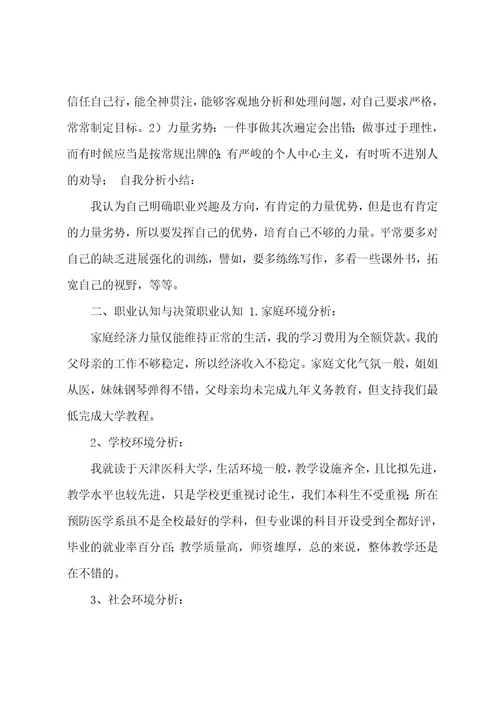 信任自己行，能全神贯注，能够客观地分析和处理问题，对自己要求严格，常常制定目标。2）力量劣势：一件事做其次遍定会出错；做事过于理性，而有时候应当是按常规出牌的；有严峻的个人中心主义，有时听不进别人的劝导； 自我分析小结：

我认为自己明确职业兴趣及方向，有肯定的力量优势，但是也有肯定的力量劣势，所以要发挥自己的优势，培育自己不够的力量。平常要多对自己的缺乏进展强化的训练，譬如，要多练练写作，多看一些课外书，拓宽自己的视野，等等。

二、职业认知与决策职业认知 1.家庭环境分析：

家庭经济力量仅能维持正常的生活，我的学习费用为全额贷款。我的父母亲的工作不够稳定，所以经济收入不稳定。家庭文化气氛一般，姐姐从医，妹妹钢琴弹得不错，父母亲均未完成九年义务教育，但支持我们最低完成大学教程。

2、学校环境分析：

我就读于天津医科大学，生活环境一般，教学设施齐全，且比拟先进，教学水平也较先进，只是学校更重视讨论生，我们本科生不受重视；所在预防医学系虽不是全校最好的学科，但专业课的科目开设受到全都好评，毕业的就业率百分百；教学质量高，师资雄厚，总的来说，整体教学还是在不错的。

3、社会环境分析：